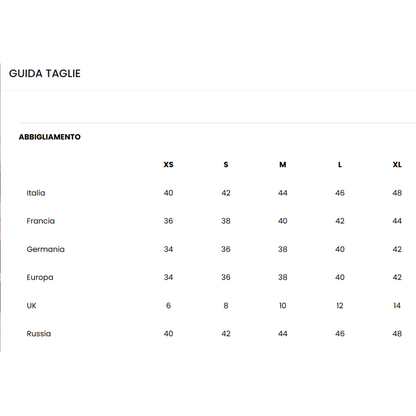 GUIDA TAGLIE

ABBIGLIAMENTO

| | XS | S | M | L | XL |
|---|---|---|---|---|---|
| Italia | 40 | 42 | 44 | 46 | 48 |
| Francia | 36 | 38 | 40 | 42 | 44 |
| Germania | 34 | 36 | 38 | 40 | 42 |
| Europa | 34 | 36 | 38 | 40 | 42 |
| UK | 6 | 8 | 10 | 12 | 14 |
| Russia | 40 | 42 | 44 | 46 | 48 |